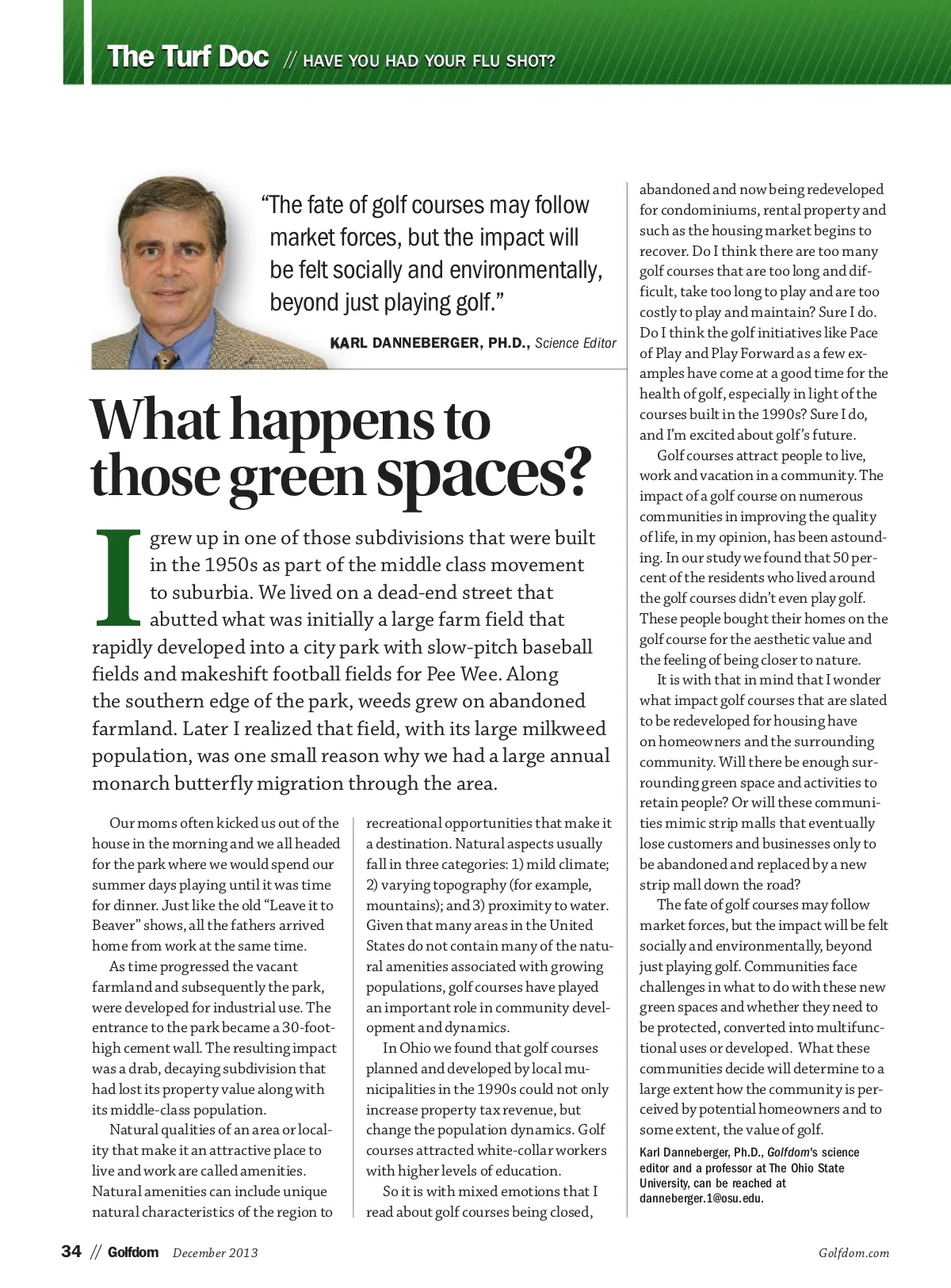 The Turf Doc // HAVE YOU HAD YOUR FLU SHOT?

"The fate of golf courses may follow market forces, but the impact will be felt socially and environmentally, beyond just playing golf."

KARL DANNEBERGER, PH.D., Science Editor

What happens to those green spaces?

I grew up in one of those subdivisions that were built in the 1950s as part of the middle class movement to suburbia. We lived on a dead-end street that abutted what was initially a large farm field that rapidly developed into a city park with slow-pitch baseball fields and makeshift football fields for Pee Wee. Along the southern edge of the park, weeds grew on abandoned farmland. Later I realized that field, with its large milkweed population, was one small reason why we had a large annual monarch butterfly migration through the area.

Our moms often kicked us out of the house in the morning and we all headed for the park where we would spend our summer days playing until it was time for dinner. Just like the old "Leave it to Beaver" shows, all the fathers arrived home from work at the same time.

As time progressed the vacant farmland and subsequently the park, were developed for industrial use. The entrance to the park became a 30-foot-high cement wall. The resulting impact was a drab, decaying subdivision that had lost its property value along with its middle-class population.

Natural qualities of an area or locality that make it an attractive place to live and work are called amenities. Natural amenities can include unique natural characteristics of the region to recreational opportunities that make it a destination. Natural aspects usually fall in three categories: 1) mild climate; 2) varying topography (for example, mountains); and 3) proximity to water. Given that many areas in the United States do not contain many of the natural amenities associated with growing populations, golf courses have played an important role in community development and dynamics.

In Ohio we found that golf courses planned and developed by local municipalities in the 1990s could not only increase property tax revenue, but change the population dynamics. Golf courses attracted white-collar workers with higher levels of education.

So it is with mixed emotions that I read about golf courses being closed, abandoned and now being redeveloped for condominiums, rental property and such as the housing market begins to recover. Do I think there are too many golf courses that are too long and difficult, take too long to play and are too costly to play and maintain? Sure I do. Do I think the golf initiatives like Pace of Play and Play Forward as a few examples have come at a good time for the health of golf, especially in light of the courses built in the 1990s? Sure I do, and I'm excited about golf's future.

Golf courses attract people to live, work and vacation in a community. The impact of a golf course on numerous communities in improving the quality of life, in my opinion, has been astounding. In our study we found that 50 percent of the residents who lived around the golf courses didn't even play golf. These people bought their homes on the golf course for the aesthetic value and the feeling of being closer to nature.

It is with that in mind that I wonder what impact golf courses that are slated to be redeveloped for housing have on homeowners and the surrounding community. Will there be enough surrounding green space and activities to retain people? Or will these communities mimic strip malls that eventually lose customers and businesses only to be abandoned and replaced by a new strip mall down the road?

The fate of golf courses may follow market forces, but the impact will be felt socially and environmentally, beyond just playing golf. Communities face challenges in what to do with these new green spaces and whether they need to be protected, converted into multifunctional uses or developed. What these communities decide will determine to a large extent how the community is perceived by potential homeowners and to some extent, the value of golf.

Karl Danneberger, Ph.D., Golfdom's science editor and a professor at The Ohio State University, can be reached at danneberger.1@osu.edu.

34 // Golfdom December 2013

Golfdom.com